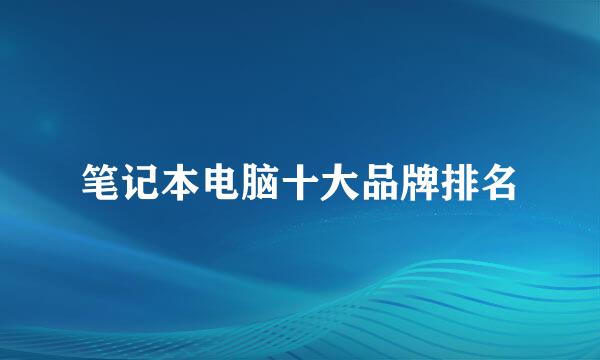 笔记本电脑十大品牌排名